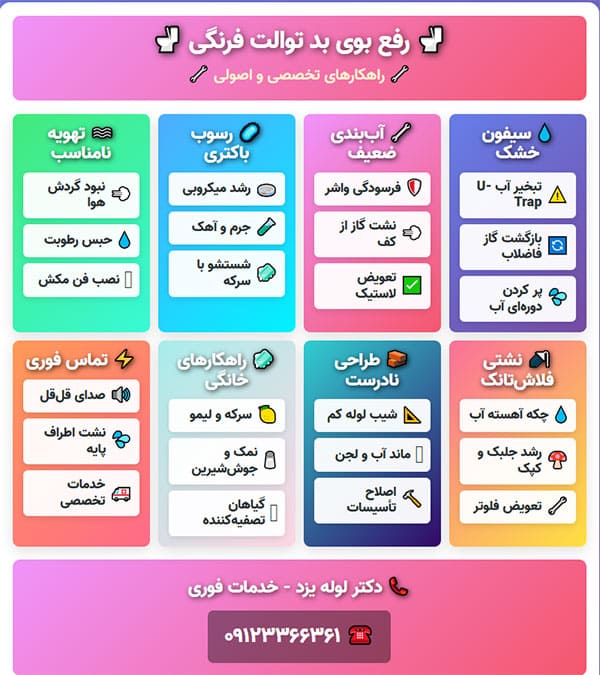 رفع بوی بد توالت فرنگی

راهکارهای تخصصی و اصولی

سیفون خشک

تبخیر آب U-Trap

بازگشت گاز فاضلاب

پر کردن دوره‌ای آب

آب‌بندی ضعیف

فرسودگی واشر

نشت گاز از کف

تعویض لاستیک

رسوب باکتری

رشد میکروبی

جرم و آهک

شستشو با سرکه

تهویه نامناسب

نبود گردش هوا

حبس رطوبت

نصب فن مکش

نشتی فلاش‌تانک

چکه آهسته آب

رشد جلبک و کپک

تعویض فلوتر

طراحی نادرست

شیب لوله کم

ماند آب و لجن

اصلاح تأسیسات

راهکارهای خانگی

سرکه و لیمو

نمک و جوش‌شیرین

گیاهان تصفیه‌کننده

تماس فوری

صدای قل‌قل

نشت اطراف پایه

خدمات تخصصی

دکتر لوله یزد - خدمات فوری

۰۹۱۲۳۳۶۶۳۶۱